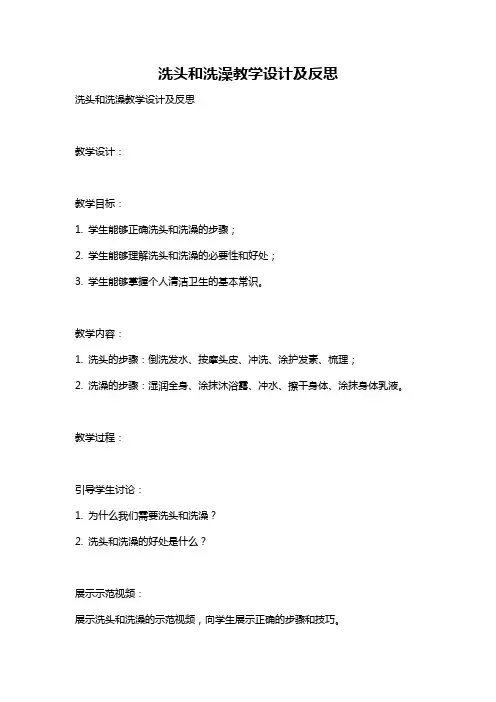 洗头和洗澡教学设计及反思

洗头和洗澡教学设计及反思

教学设计：

教学目标：

1. 学生能够正确洗头和洗澡的步骤；

2. 学生能够理解洗头和洗澡的必要性和好处；

3. 学生能够掌握个人清洁卫生的基本常识。

教学内容：

1. 洗头的步骤：倒洗发水、按摩头皮、冲洗、涂护发素、梳理；

2. 洗澡的步骤：湿润全身、涂抹沐浴露、冲水、擦干身体、涂抹身体乳液。

教学过程：

引导学生讨论：

1. 为什么我们需要洗头和洗澡？

2. 洗头和洗澡的好处是什么？

展示示范视频：

展示洗头和洗澡的示范视频，向学生展示正确的步骤和技巧。